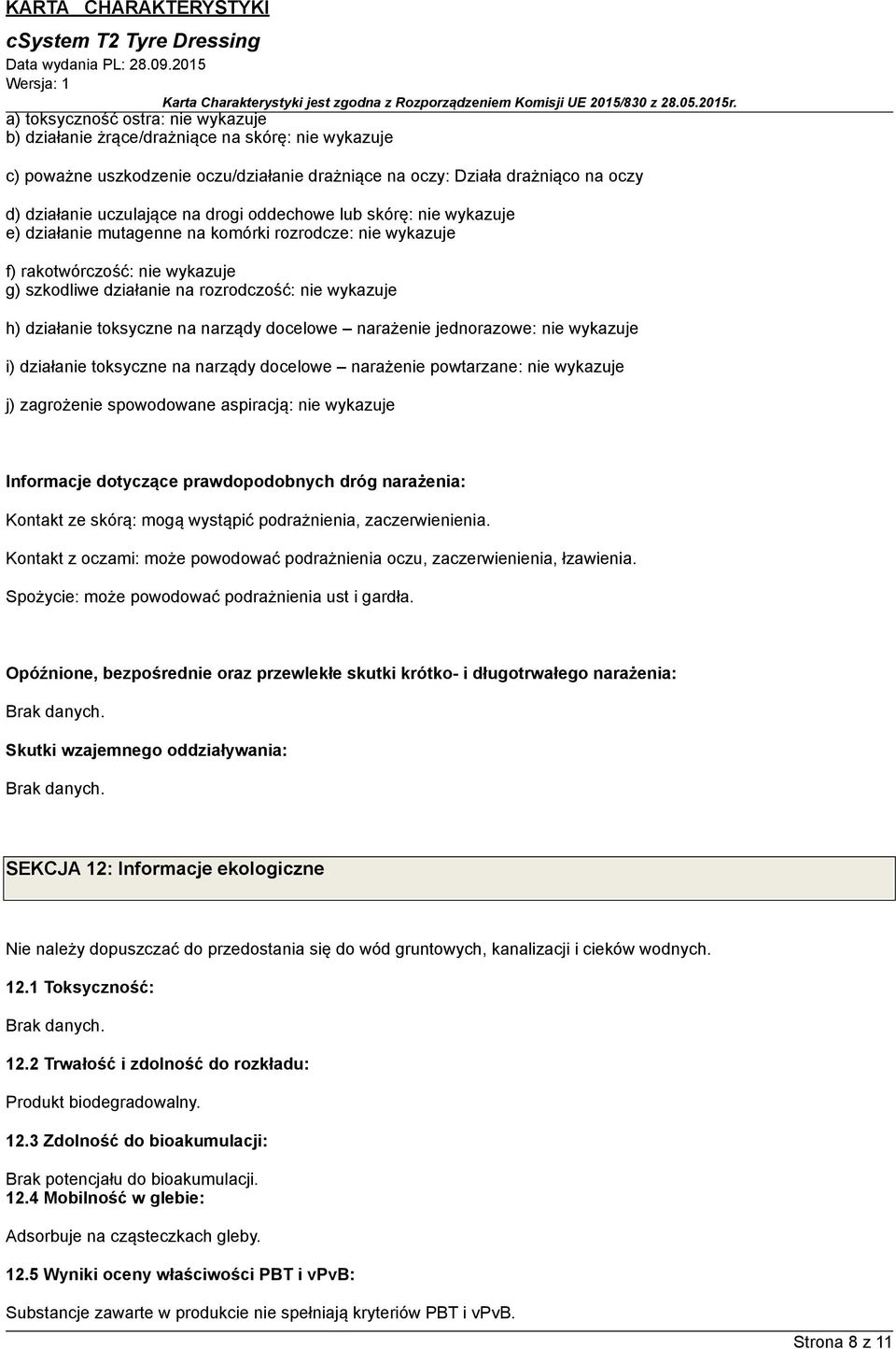 KARTA CHARAKTERYSTYKI
cSystem T2 Tyre Dressing
Data wydania PL: 28.09.2015
Wersja: 1
Karta Charakterystyki jest zgodna z Rozporządzeniem Komisji UE 2015/830 z 28.05.2015r.

a) toksyczność ostra: nie wykazuje
b) działanie żrące/drażniące na skórę: nie wykazuje

c) poważne uszkodzenie oczu/działanie drażniące na oczy: Działa drażniąco na oczy

d) działanie uczulające na drogi oddechowe lub skórę: nie wykazuje
e) działanie mutagenne na komórki rozrodcze: nie wykazuje

f) rakotwórczość: nie wykazuje
g) szkodliwe działanie na rozrodczość: nie wykazuje

h) działanie toksyczne na narządy docelowe – narażenie jednorazowe: nie wykazuje

i) działanie toksyczne na narządy docelowe – narażenie powtarzane: nie wykazuje

j) zagrożenie spowodowane aspiracją: nie wykazuje

Informacje dotyczące prawdopodobnych dróg narażenia:

Kontakt ze skórą: mogą wystąpić podrażnienia, zaczerwienienia.

Kontakt z oczami: może powodować podrażnienia oczu, zaczerwienienia, łzawienia.

Spożycie: może powodować podrażnienia ust i gardła.

Opóźnione, bezpośrednie oraz przewlekłe skutki krótko- i długotrwałego narażenia:

Brak danych.

Skutki wzajemnego oddziaływania:

Brak danych.

SEKCJA 12: Informacje ekologiczne

Nie należy dopuszczać do przedostania się do wód gruntowych, kanalizacji i cieków wodnych.

12.1 Toksyczność:

Brak danych.

12.2 Trwałość i zdolność do rozkładu:

Produkt biodegradowalny.

12.3 Zdolność do bioakumulacji:

Brak potencjału do bioakumulacji.
12.4 Mobilność w glebie:

Adsorbuje na cząsteczkach gleby.

12.5 Wyniki oceny właściwości PBT i vPvB:

Substancje zawarte w produkcie nie spełniają kryteriów PBT i vPvB.

Strona 8 z 11